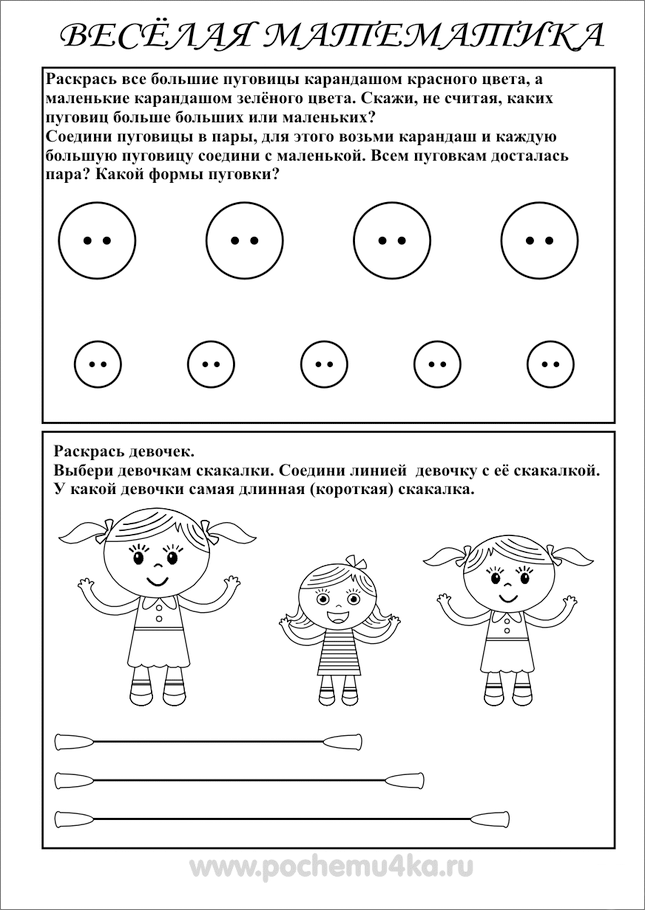 ВЕСЁЛАЯ МАТЕМАТИКА

Раскрась все большие пуговицы карандашом красного цвета, а маленькие карандашом зелёного цвета. Скажи, не считая, каких пуговиц больше больших или маленьких?
Соедини пуговицы в пары, для этого возьми карандаш и каждую большую пуговицу соедини с маленькой. Всем пуговкам досталась пара? Какой формы пуговки?

Раскрась девочек.
Выбери девочкам скакалки. Соедини линией девочку с её скакалкой.
У какой девочки самая длинная (короткая) скакалка.

www.pochemu4ka.ru